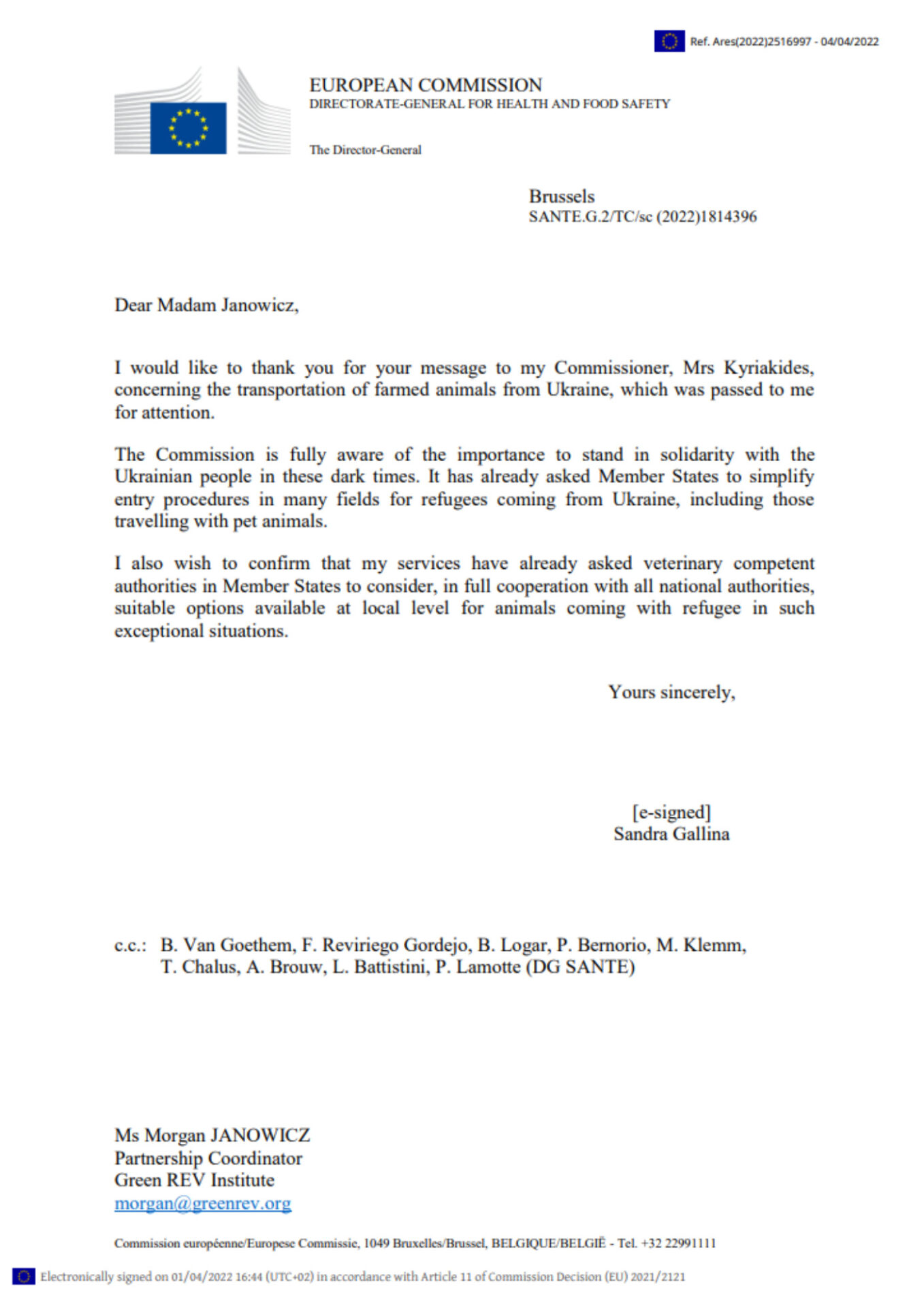 Ref. Ares(2022)2516997 - 04/04/2022

EUROPEAN COMMISSION
DIRECTORATE-GENERAL FOR HEALTH AND FOOD SAFETY

The Director-General

Brussels
SANTE.G.2/TC/sc (2022)1814396

Dear Madam Janowicz,

I would like to thank you for your message to my Commissioner, Mrs Kyriakides, concerning the transportation of farmed animals from Ukraine, which was passed to me for attention.

The Commission is fully aware of the importance to stand in solidarity with the Ukrainian people in these dark times. It has already asked Member States to simplify entry procedures in many fields for refugees coming from Ukraine, including those travelling with pet animals.

I also wish to confirm that my services have already asked veterinary competent authorities in Member States to consider, in full cooperation with all national authorities, suitable options available at local level for animals coming with refugee in such exceptional situations.

Yours sincerely,

[e-signed]
Sandra Gallina

c.c.: B. Van Goethem, F. Reviriego Gordejo, B. Logar, P. Bernorio, M. Klemm, T. Chalus, A. Brouw, L. Battistini, P. Lamotte (DG SANTE)

Ms Morgan JANOWICZ
Partnership Coordinator
Green REV Institute
morgan@greenrev.org

Commission européenne/Europese Commissie, 1049 Bruxelles/Brussel, BELGIQUE/BELGIË - Tel. +32 22991111

Electronically signed on 01/04/2022 16:44 (UTC+02) in accordance with Article 11 of Commission Decision (EU) 2021/2121